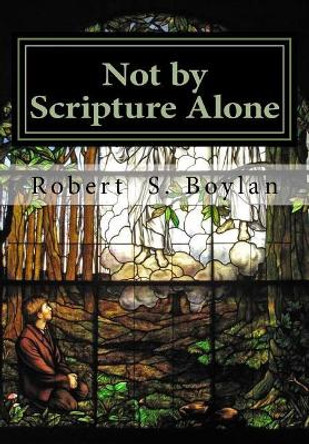 Not by
Scripture Alone

Robert S. Boylan